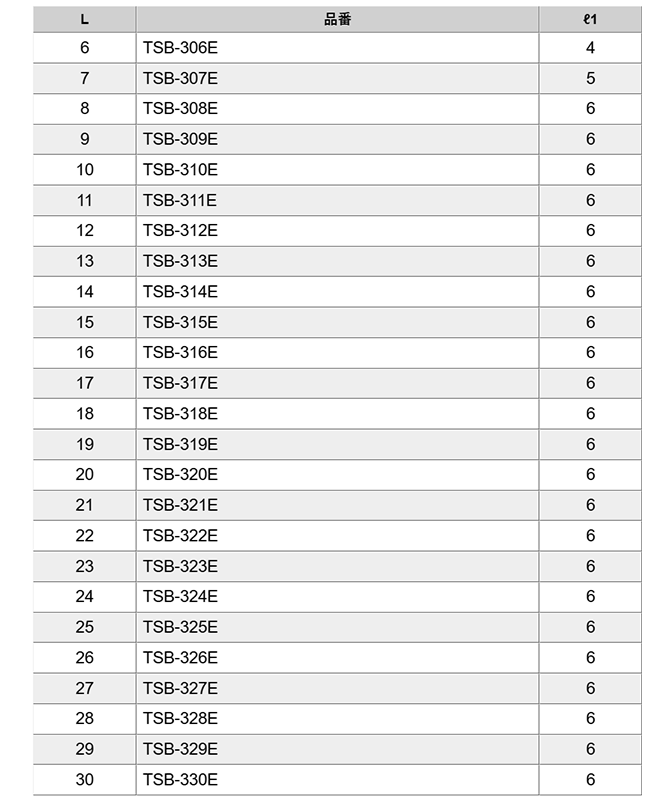 | L | 品番 | ℓ1 |
|---|---|---|
| 6 | TSB-306E | 4 |
| 7 | TSB-307E | 5 |
| 8 | TSB-308E | 6 |
| 9 | TSB-309E | 6 |
| 10 | TSB-310E | 6 |
| 11 | TSB-311E | 6 |
| 12 | TSB-312E | 6 |
| 13 | TSB-313E | 6 |
| 14 | TSB-314E | 6 |
| 15 | TSB-315E | 6 |
| 16 | TSB-316E | 6 |
| 17 | TSB-317E | 6 |
| 18 | TSB-318E | 6 |
| 19 | TSB-319E | 6 |
| 20 | TSB-320E | 6 |
| 21 | TSB-321E | 6 |
| 22 | TSB-322E | 6 |
| 23 | TSB-323E | 6 |
| 24 | TSB-324E | 6 |
| 25 | TSB-325E | 6 |
| 26 | TSB-326E | 6 |
| 27 | TSB-327E | 6 |
| 28 | TSB-328E | 6 |
| 29 | TSB-329E | 6 |
| 30 | TSB-330E | 6 |